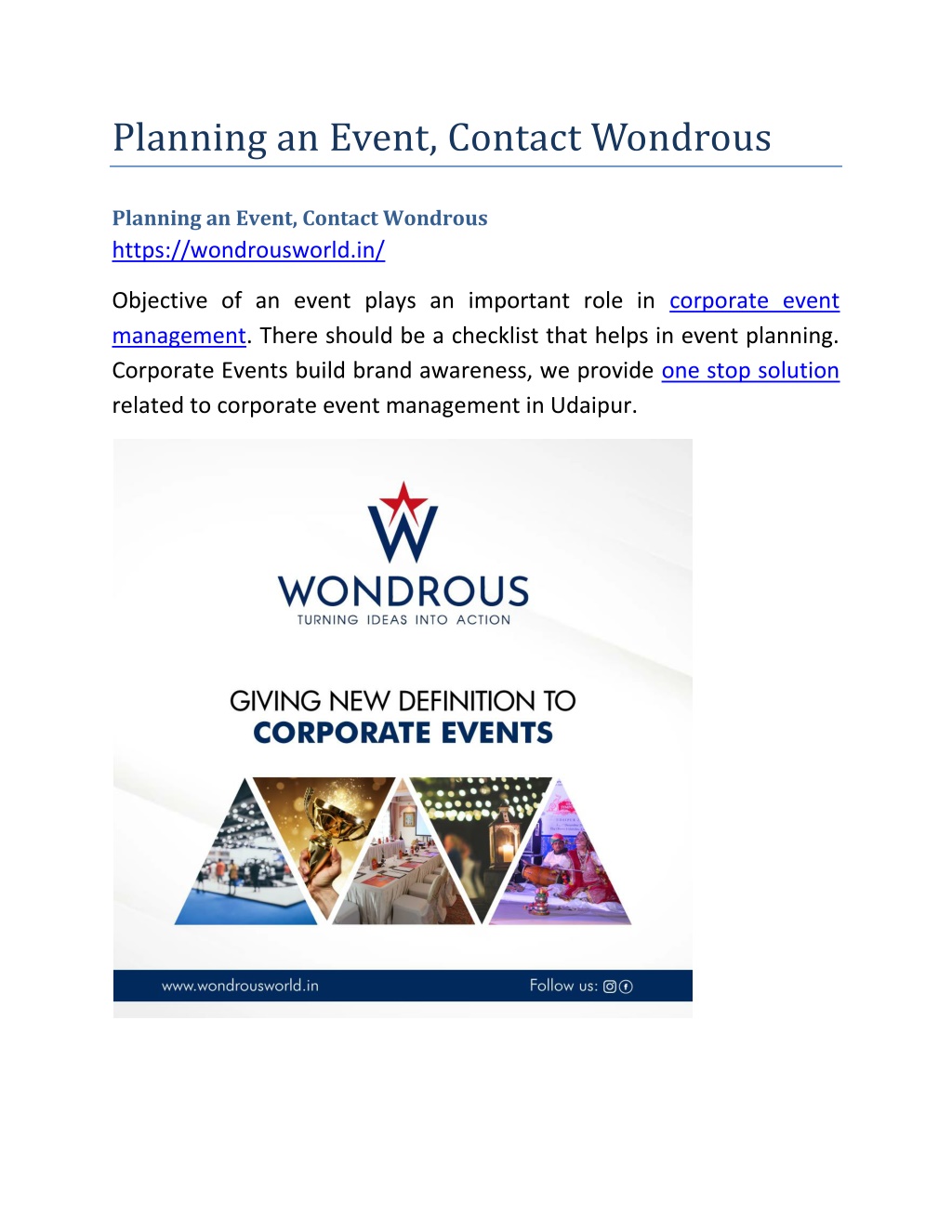 Planning an Event, Contact Wondrous

Planning an Event, Contact Wondrous
https://wondrousworld.in/

Objective of an event plays an important role in corporate event management. There should be a checklist that helps in event planning. Corporate Events build brand awareness, we provide one stop solution related to corporate event management in Udaipur.

W
WONDROUS
TURNING IDEAS INTO ACTION

GIVING NEW DEFINITION TO
CORPORATE EVENTS

www.wondrousworld.in
Follow us: